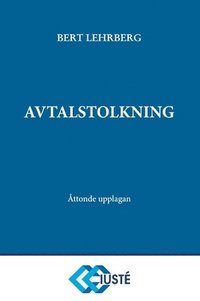 BERT LEHRBERG

AVTALSTOLKNING

Åttonde upplagan

IUSTÉ